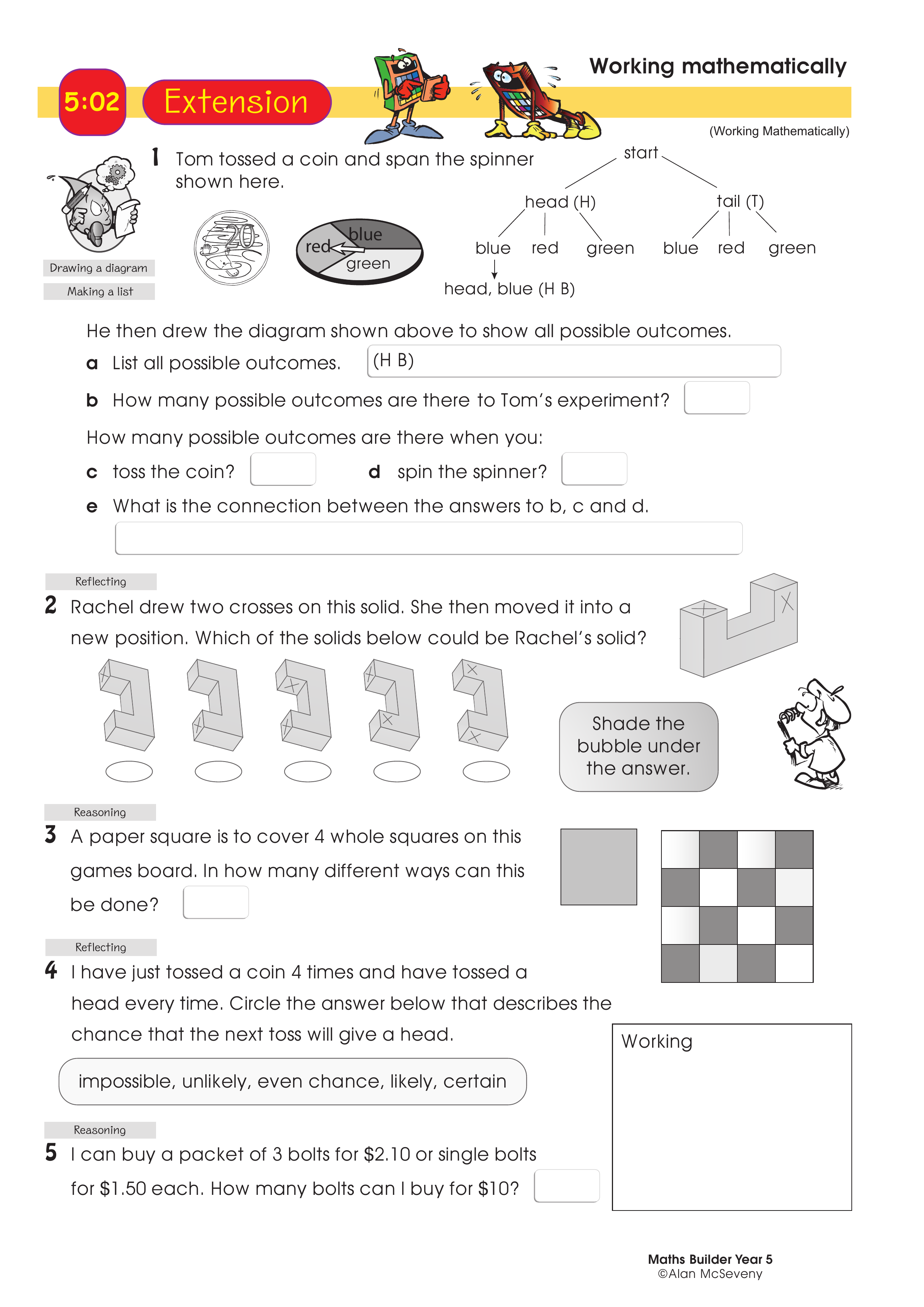 Working mathematically

5:02 Extension

(Working Mathematically)

Drawing a diagram

Making a list

1 Tom tossed a coin and span the spinner shown here.

20

blue
red
green

start
head (H)
tail (T)
blue red green
blue red green
head, blue (H B)

He then drew the diagram shown above to show all possible outcomes.

a List all possible outcomes. (H B)

b How many possible outcomes are there to Tom's experiment?

How many possible outcomes are there when you:

c toss the coin?

d spin the spinner?

e What is the connection between the answers to b, c and d.

Reflecting

2 Rachel drew two crosses on this solid. She then moved it into a new position. Which of the solids below could be Rachel's solid?

Shade the bubble under the answer.

Reasoning

3 A paper square is to cover 4 whole squares on this games board. In how many different ways can this be done?

Reflecting

4 I have just tossed a coin 4 times and have tossed a head every time. Circle the answer below that describes the chance that the next toss will give a head.

impossible, unlikely, even chance, likely, certain

Working

Reasoning

5 I can buy a packet of 3 bolts for \$2.10 or single bolts for \$1.50 each. How many bolts can I buy for \$10?

Maths Builder Year 5
©Alan McSeveny